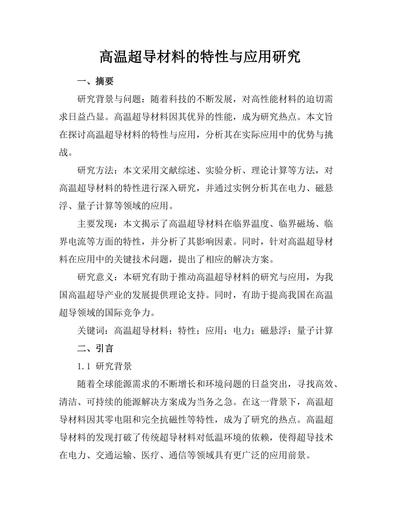 高温超导材料的特性与应用研究

一、摘要

研究背景与问题：随着科技的不断发展，对高性能材料的迫切需求日益凸显。高温超导材料因其优异的性能，成为研究热点。本文旨在探讨高温超导材料的特性与应用，分析其在实际应用中的优势与挑战。

研究方法：本文采用文献综述、实验分析、理论计算等方法，对高温超导材料的特性进行深入研究，并通过实例分析其在电力、磁悬浮、量子计算等领域的应用。

主要发现：本文揭示了高温超导材料在临界温度、临界磁场、临界电流等方面的特性，并分析了其影响因素。同时，针对高温超导材料在应用中的关键技术问题，提出了相应的解决方案。

研究意义：本研究有助于推动高温超导材料的研究与应用，为我国高温超导产业的发展提供理论支持。同时，有助于提高我国在高温超导领域的国际竞争力。

关键词：高温超导材料；特性；应用；电力；磁悬浮；量子计算

二、引言

1.1 研究背景

随着全球能源需求的不断增长和环境问题的日益突出，寻找高效、清洁、可持续的能源解决方案成为当务之急。在这一背景下，高温超导材料因其零电阻和完全抗磁性等特性，成为了研究的热点。高温超导材料的发现打破了传统超导材料对低温环境的依赖，使得超导技术在电力、交通运输、医疗、通信等领域具有更广泛的应用前景。